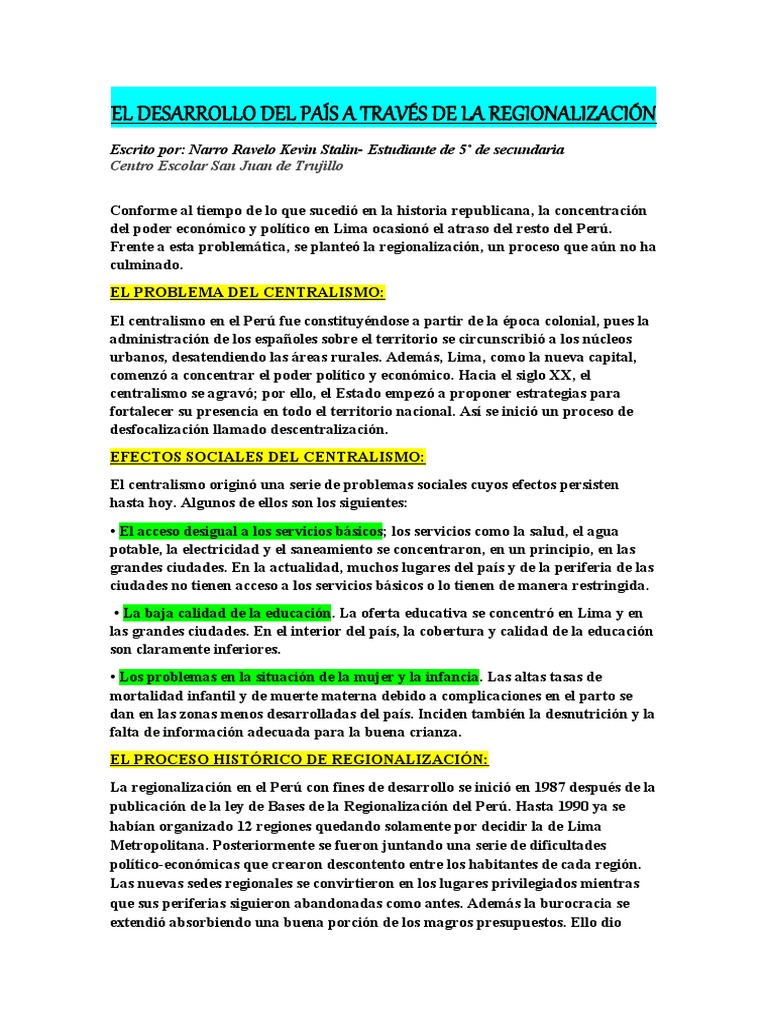 EL DESARROLLO DEL PAÍS A TRAVÉS DE LA REGIONALIZACIÓN

Escrito por: Narro Ravelo Kevin Stalin- Estudiante de 5° de secundaria
Centro Escolar San Juan de Trujillo

Conforme al tiempo de lo que sucedió en la historia republicana, la concentración del poder económico y político en Lima ocasionó el atraso del resto del Perú. Frente a esta problemática, se planteó la regionalización, un proceso que aún no ha culminado.

EL PROBLEMA DEL CENTRALISMO:

El centralismo en el Perú fue constituyéndose a partir de la época colonial, pues la administración de los españoles sobre el territorio se circunscribió a los núcleos urbanos, desatendiendo las áreas rurales. Además, Lima, como la nueva capital, comenzó a concentrar el poder político y económico. Hacia el siglo XX, el centralismo se agravó; por ello, el Estado empezó a proponer estrategias para fortalecer su presencia en todo el territorio nacional. Así se inició un proceso de desfocalización llamado descentralización.

EFECTOS SOCIALES DEL CENTRALISMO:

El centralismo originó una serie de problemas sociales cuyos efectos persisten hasta hoy. Algunos de ellos son los siguientes:

• El acceso desigual a los servicios básicos; los servicios como la salud, el agua potable, la electricidad y el saneamiento se concentraron, en un principio, en las grandes ciudades. En la actualidad, muchos lugares del país y de la periferia de las ciudades no tienen acceso a los servicios básicos o lo tienen de manera restringida.

• La baja calidad de la educación. La oferta educativa se concentró en Lima y en las grandes ciudades. En el interior del país, la cobertura y calidad de la educación son claramente inferiores.

• Los problemas en la situación de la mujer y la infancia. Las altas tasas de mortalidad infantil y de muerte materna debido a complicaciones en el parto se dan en las zonas menos desarrolladas del país. Inciden también la desnutrición y la falta de información adecuada para la buena crianza.

EL PROCESO HISTÓRICO DE REGIONALIZACIÓN:

La regionalización en el Perú con fines de desarrollo se inició en 1987 después de la publicación de la ley de Bases de la Regionalización del Perú. Hasta 1990 ya se habían organizado 12 regiones quedando solamente por decidir la de Lima Metropolitana. Posteriormente se fueron juntando una serie de dificultades político-económicas que crearon descontento entre los habitantes de cada región. Las nuevas sedes regionales se convirtieron en los lugares privilegiados mientras que sus periferias siguieron abandonadas como antes. Además la burocracia se extendió absorbiendo una buena porción de los magros presupuestos. Ello dio